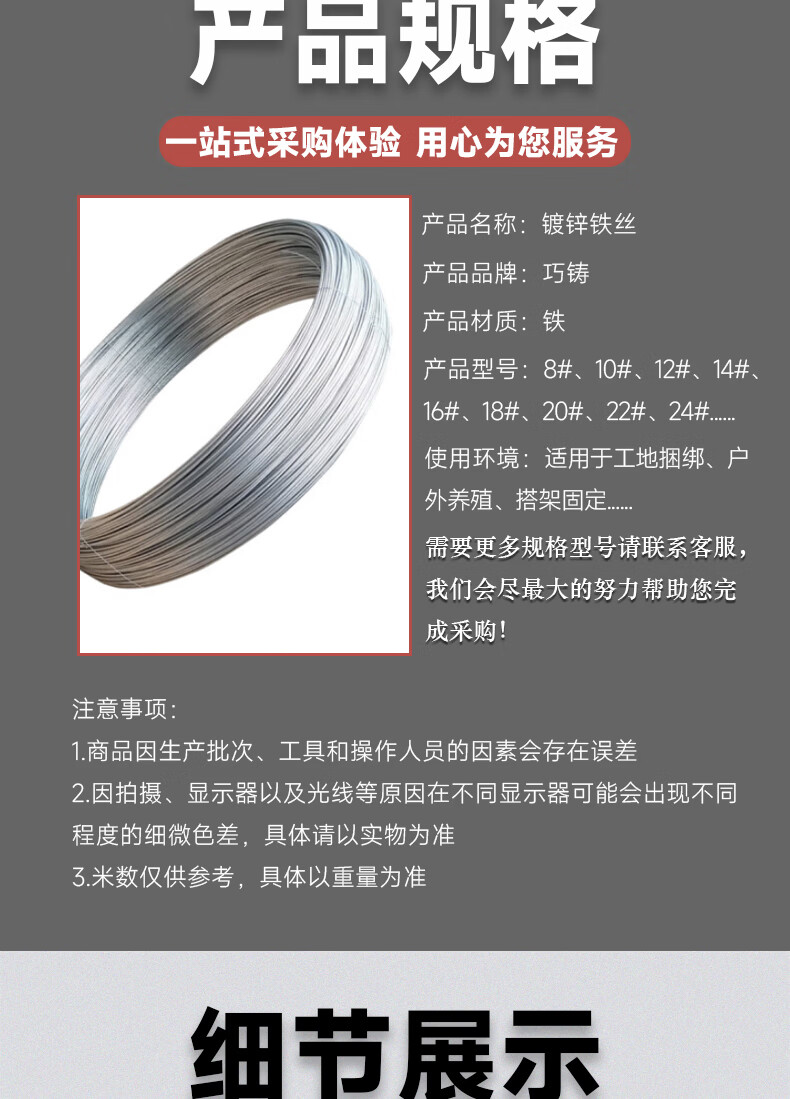 产品规格

一站式采购体验 用心为您服务

产品名称：镀锌铁丝

产品品牌：巧铸

产品材质：铁

产品型号：8#、10#、12#、14#、16#、18#、20#、22#、24#......

使用环境：适用于工地捆绑、户外养殖、搭架固定......

需要更多规格型号请联系客服，我们会尽最大的努力帮助您完成采购！

注意事项：

1.商品因生产批次、工具和操作人员的因素会存在误差

2.因拍摄、显示器以及光线等原因在不同显示器可能会出现不同程度的细微色差，具体请以实物为准

3.米数仅供参考，具体以重量为准

细节展示